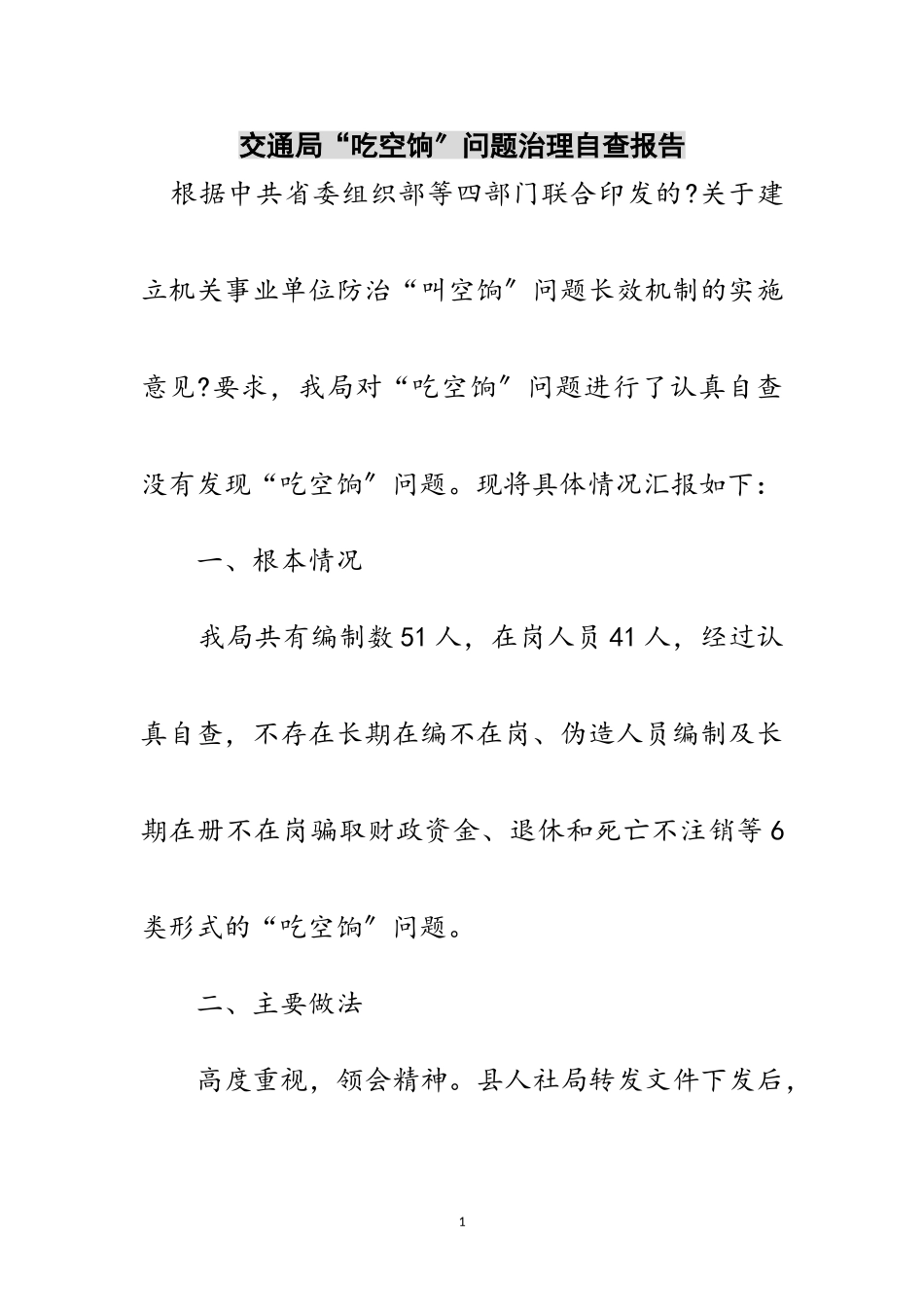 交通局“吃空饷”问题治理自查报告

根据中共省委组织部等四部门联合印发的?关于建立机关事业单位防治“叫空饷”问题长效机制的实施意见?要求，我局对“吃空饷”问题进行了认真自查没有发现“吃空饷”问题。现将具体情况汇报如下：

一、根本情况

我局共有编制数51人，在岗人员41人，经过认真自查，不存在长期在编不在岗、伪造人员编制及长期在册不在岗骗取财政资金、退休和死亡不注销等6类形式的“吃空饷”问题。

二、主要做法

高度重视，领会精神。县人社局转发文件下发后，

1